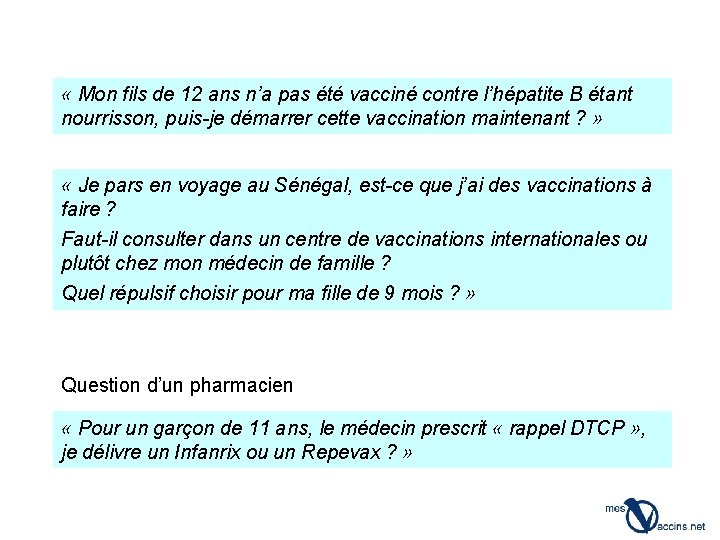 « Mon fils de 12 ans n'a pas été vacciné contre l'hépatite B étant nourrisson, puis-je démarrer cette vaccination maintenant ? »

« Je pars en voyage au Sénégal, est-ce que j'ai des vaccinations à faire ?

Faut-il consulter dans un centre de vaccinations internationales ou plutôt chez mon médecin de famille ?

Quel répulsif choisir pour ma fille de 9 mois ? »

Question d'un pharmacien

« Pour un garçon de 11 ans, le médecin prescrit « rappel DTCP », je délivre un Infanrix ou un Repevax ? »

mes Vaccins.net